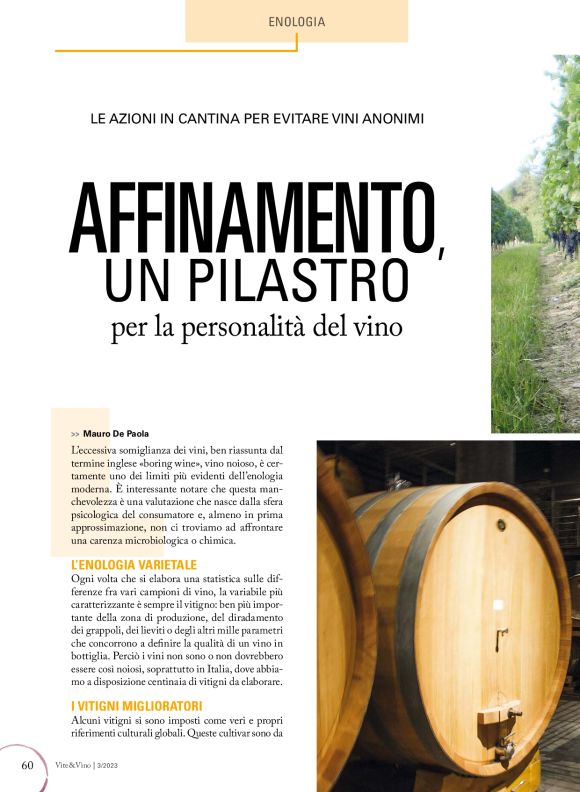 ENOLOGIA

LE AZIONI IN CANTINA PER EVITARE VINI ANONIMI

AFFINAMENTO, UN PILASTRO per la personalità del vino

>> Mauro De Paola

L'eccessiva somiglianza dei vini, ben riassunta dal termine inglese «boring wine», vino noioso, è certamente uno dei limiti più evidenti dell'enologia moderna. È interessante notare che questa manchevolezza è una valutazione che nasce dalla sfera psicologica del consumatore e, almeno in prima approssimazione, non ci troviamo ad affrontare una carenza microbiologica o chimica.

L'ENOLOGIA VARIETALE

Ogni volta che si elabora una statistica sulle differenze fra vari campioni di vino, la variabile più caratterizzante è sempre il vitigno: ben più importante della zona di produzione, del diradamento dei grappoli, dei lieviti o degli altri mille parametri che concorrono a definire la qualità di un vino in bottiglia. Perciò i vini non sono o non dovrebbero essere così noiosi, soprattutto in Italia, dove abbiamo a disposizione centinaia di vitigni da elaborare.

I VITIGNI MIGLIORATORI

Alcuni vitigni si sono imposti come veri e propri riferimenti culturali globali. Queste cultivar sono da

60 Vite&Vino | 3/2023